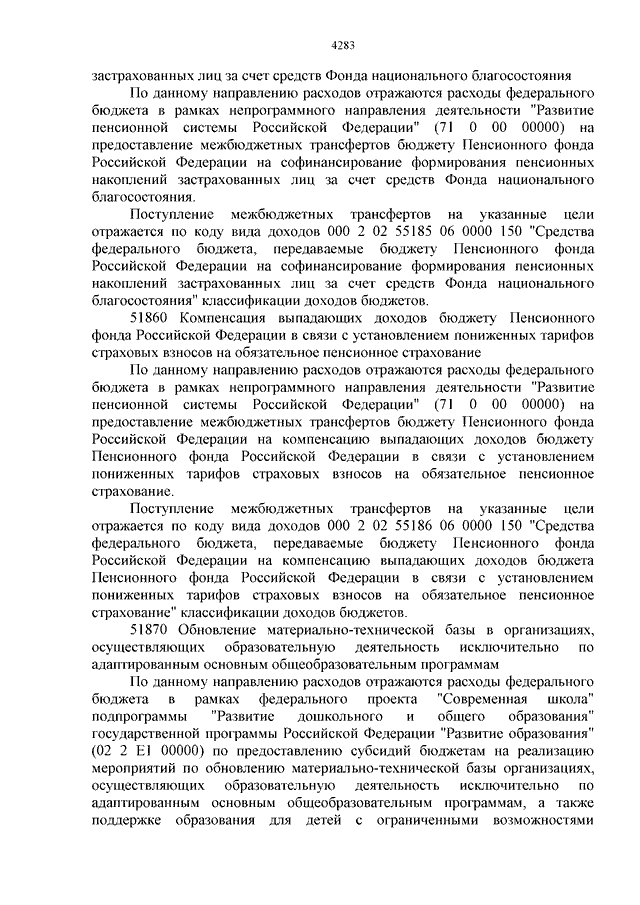 4283

застрахованных лиц за счет средств Фонда национального благосостояния

По данному направлению расходов отражаются расходы федерального бюджета в рамках непрограммного направления деятельности "Развитие пенсионной системы Российской Федерации" (71 0 00 00000) на предоставление межбюджетных трансфертов бюджету Пенсионного фонда Российской Федерации на софинансирование формирования пенсионных накоплений застрахованных лиц за счет средств Фонда национального благосостояния.

Поступление межбюджетных трансфертов на указанные цели отражается по коду вида доходов 000 2 02 55185 06 0000 150 "Средства федерального бюджета, передаваемые бюджету Пенсионного фонда Российской Федерации на софинансирование формирования пенсионных накоплений застрахованных лиц за счет средств Фонда национального благосостояния" классификации доходов бюджетов.

51860 Компенсация выпадающих доходов бюджету Пенсионного фонда Российской Федерации в связи с установлением пониженных тарифов страховых взносов на обязательное пенсионное страхование

По данному направлению расходов отражаются расходы федерального бюджета в рамках непрограммного направления деятельности "Развитие пенсионной системы Российской Федерации" (71 0 00 00000) на предоставление межбюджетных трансфертов бюджету Пенсионного фонда Российской Федерации на компенсацию выпадающих доходов бюджету Пенсионного фонда Российской Федерации в связи с установлением пониженных тарифов страховых взносов на обязательное пенсионное страхование.

Поступление межбюджетных трансфертов на указанные цели отражается по коду вида доходов 000 2 02 55186 06 0000 150 "Средства федерального бюджета, передаваемые бюджету Пенсионного фонда Российской Федерации на компенсацию выпадающих доходов бюджета Пенсионного фонда Российской Федерации в связи с установлением пониженных тарифов страховых взносов на обязательное пенсионное страхование" классификации доходов бюджетов.

51870 Обновление материально-технической базы в организациях, осуществляющих образовательную деятельность исключительно по адаптированным основным общеобразовательным программам

По данному направлению расходов отражаются расходы федерального бюджета в рамках федерального проекта "Современная школа" подпрограммы "Развитие дошкольного и общего образования" государственной программы Российской Федерации "Развитие образования" (02 2 E1 00000) по предоставлению субсидий бюджетам на реализацию мероприятий по обновлению материально-технической базы организациях, осуществляющих образовательную деятельность исключительно по адаптированным основным общеобразовательным программам, а также поддержке образования для детей с ограниченными возможностями